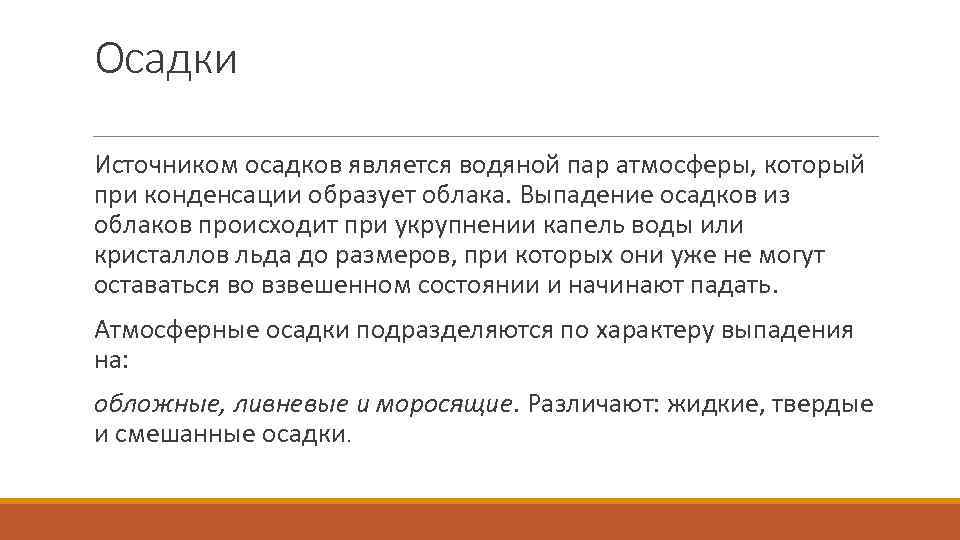 Осадки

Источником осадков является водяной пар атмосферы, который при конденсации образует облака. Выпадение осадков из облаков происходит при укрупнении капель воды или кристаллов льда до размеров, при которых они уже не могут оставаться во взвешенном состоянии и начинают падать.

Атмосферные осадки подразделяются по характеру выпадения на:

обложные, ливневые и моросящие. Различают: жидкие, твердые и смешанные осадки.